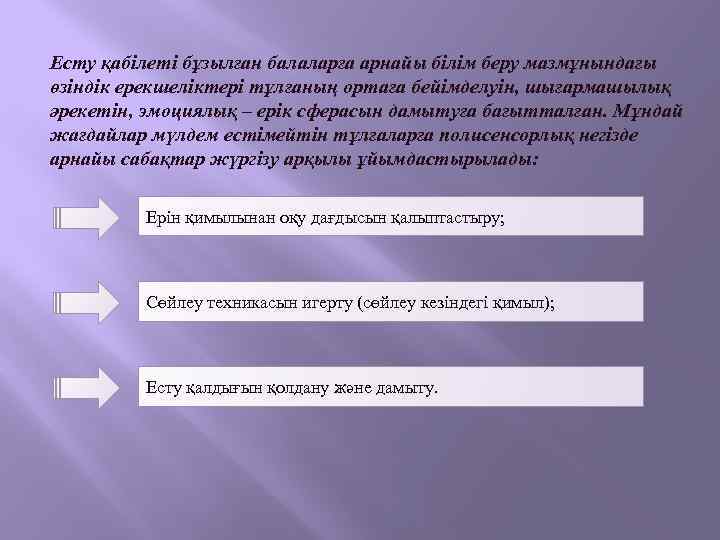 Есту қабілеті бұзылған балаларға арнайы білім беру мазмұнындағы өзіндік ерекшеліктері тұлғаның ортаға бейімделуін, шығармашылық әрекетін, эмоциялық – ерік сферасын дамытуға бағытталған. Мұндай жағдайлар мүлдем естімейтін тұлғаларға полисенсорлық негізде арнайы сабақтар жүргізу арқылы ұйымдастырылады:

Ерін қимылынан оқу дағдысын қалыптастыру;

Сөйлеу техникасын игерту (сөйлеу кезіндегі қимыл);

Есту қалдығын қолдану және дамыту.